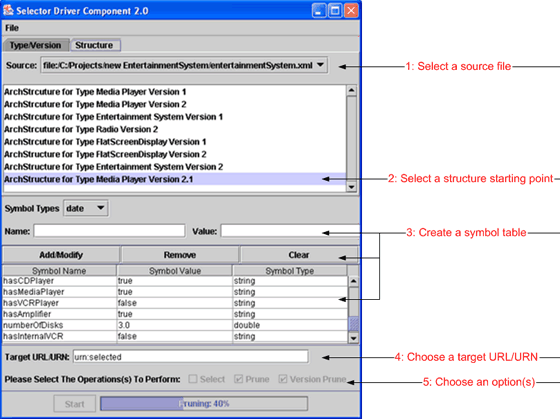 Selector Driver Component 2.0

File

Type/Version Structure

Source: file:/C:/Projects/new EntertainmentSystem/entertainmentSystem.xml

1: Select a source file

ArchStrcuture for Type Media Player Version 1
ArchStrcuture for Type Media Player Version 2
ArchStrcuture for Type Entertainment System Version 1
ArchStrcuture for Type Radio Version 2
ArchStrcuture for Type FlatScreenDisplay Version 1
ArchStructure for Type FlatScreenDisplay Version 2
ArchStructure for Type Entertainment System Version 2
ArchStructure for Type Media Player Version 2.1

2: Select a structure starting point

Symbol Types date

Name: Value:

3: Create a symbol table

Add/Modify Remove Clear

| Symbol Name | Symbol Value | Symbol Type |
|---|---|---|
| hasCDPlayer | true | string |
| hasMediaPlayer | true | string |
| hasVCRPlayer | false | string |
| hasAmplifier | true | string |
| numberOfDisks | 3.0 | double |
| hasInternalVCR | false | string |

Target URL/URN: urn:selected

4: Choose a target URL/URN

Please Select The Operations(s) To Perform: Select Prune Version Prune

5: Choose an option(s)

Start Pruning: 40%